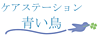 ケアステーション
青い鳥